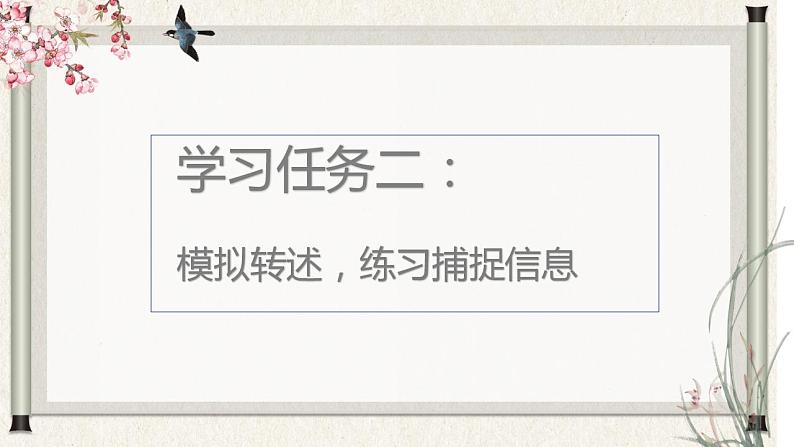 学习任务二：

模拟转述，练习捕捉信息